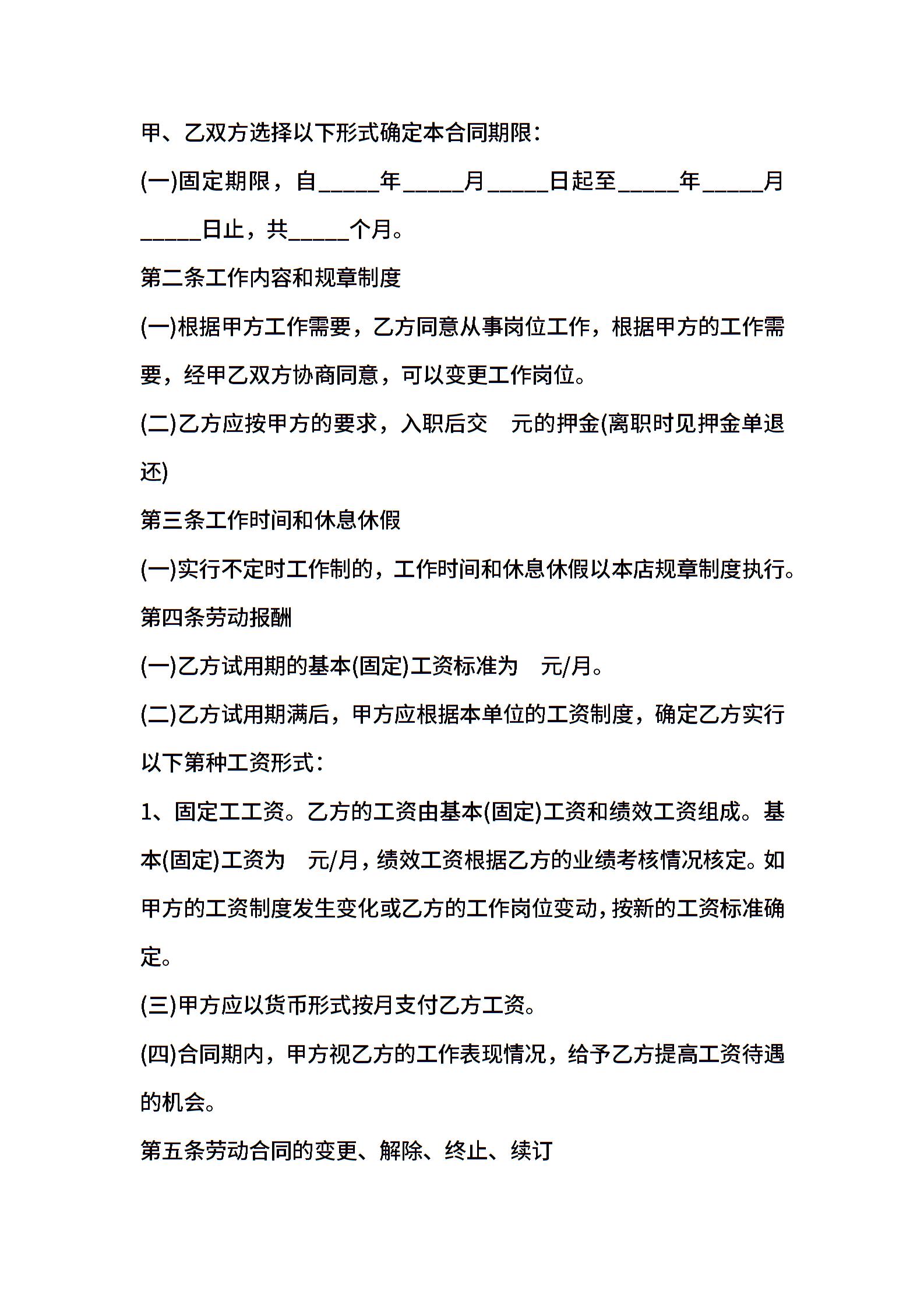 甲、乙双方选择以下形式确定本合同期限：

(一)固定期限，自_____年_____月_____日起至_____年_____月_____日止，共_____个月。

第二条工作内容和规章制度

(一)根据甲方工作需要，乙方同意从事岗位工作，根据甲方的工作需要，经甲乙双方协商同意，可以变更工作岗位。

(二)乙方应按甲方的要求，入职后交 元的押金(离职时见押金单退还)

第三条工作时间和休息休假

(一)实行不定时工作制的，工作时间和休息休假以本店规章制度执行。

第四条劳动报酬

(一)乙方试用期的基本(固定)工资标准为 元/月。

(二)乙方试用期满后，甲方应根据本单位的工资制度，确定乙方实行以下第种工资形式：

1、固定工工资。乙方的工资由基本(固定)工资和绩效工资组成。基本(固定)工资为 元/月，绩效工资根据乙方的业绩考核情况核定。如甲方的工资制度发生变化或乙方的工作岗位变动，按新的工资标准确定。

(三)甲方应以货币形式按月支付乙方工资。

(四)合同期内，甲方视乙方的工作表现情况，给予乙方提高工资待遇的机会。

第五条劳动合同的变更、解除、终止、续订